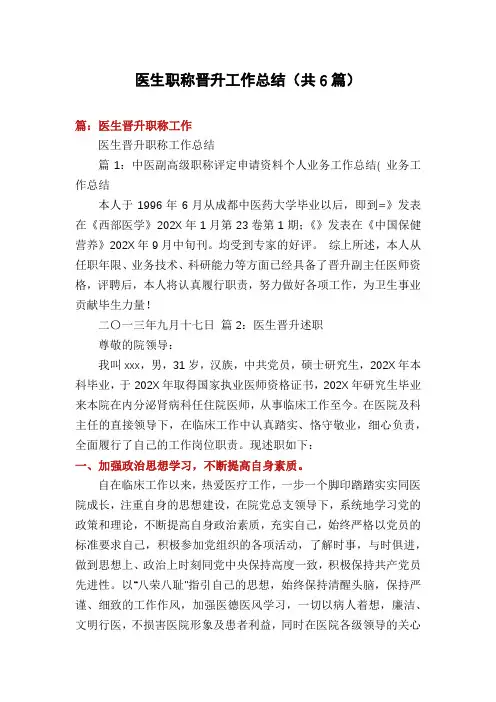 医生职称晋升工作总结（共6篇）

篇：医生晋升职称工作

医生晋升职称工作总结

篇1：中医副高级职称评定申请资料个人业务工作总结( 业务工作总结

本人于1996年6月从成都中医药大学毕业以后，即到=》发表在《西部医学》202X年1月第23卷第1期;《》发表在《中国保健营养》202X年9月中旬刊。均受到专家的好评。 综上所述，本人从任职年限、业务技术、科研能力等方面已经具备了晋升副主任医师资格，评聘后，本人将认真履行职责，努力做好各项工作，为卫生事业贡献毕生力量！

二〇一三年九月十七日 篇2：医生晋升述职

尊敬的院领导：

我叫xxx，男，31岁，汉族，中共党员，硕士研究生，202X年本科毕业，于202X年取得国家执业医师资格证书，202X年研究生毕业来本院在内分泌肾病科任住院医师，从事临床工作至今。在医院及科主任的直接领导下，在临床工作中认真踏实、恪守敬业，细心负责，全面履行了自己的工作岗位职责。现述职如下：

一、加强政治思想学习，不断提高自身素质。

自在临床工作以来，热爱医疗工作，一步一个脚印踏踏实实同医院成长，注重自身的思想建设，在院党总支领导下，系统地学习党的政策和理论，不断提高自身政治素质，充实自己，始终严格以党员的标准要求自己，积极参加党组织的各项活动，了解时事，与时俱进，做到思想上、政治上时刻同党中央保持高度一致，积极保持共产党员先进性。以"八荣八耻"指引自己的思想，始终保持清醒头脑，保持严谨、细致的工作作风，加强医德医风学习，一切以病人着想，廉洁、文明行医，不损害医院形象及患者利益，同时在医院各级领导的关心